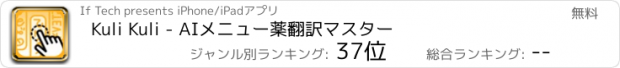 If Tech presents iPhone/iPadアプリ

無料

Kuli Kuli - AIメニュー薬翻訳マスター

ジャンル別ランキング: 37位

総合ランキング: --